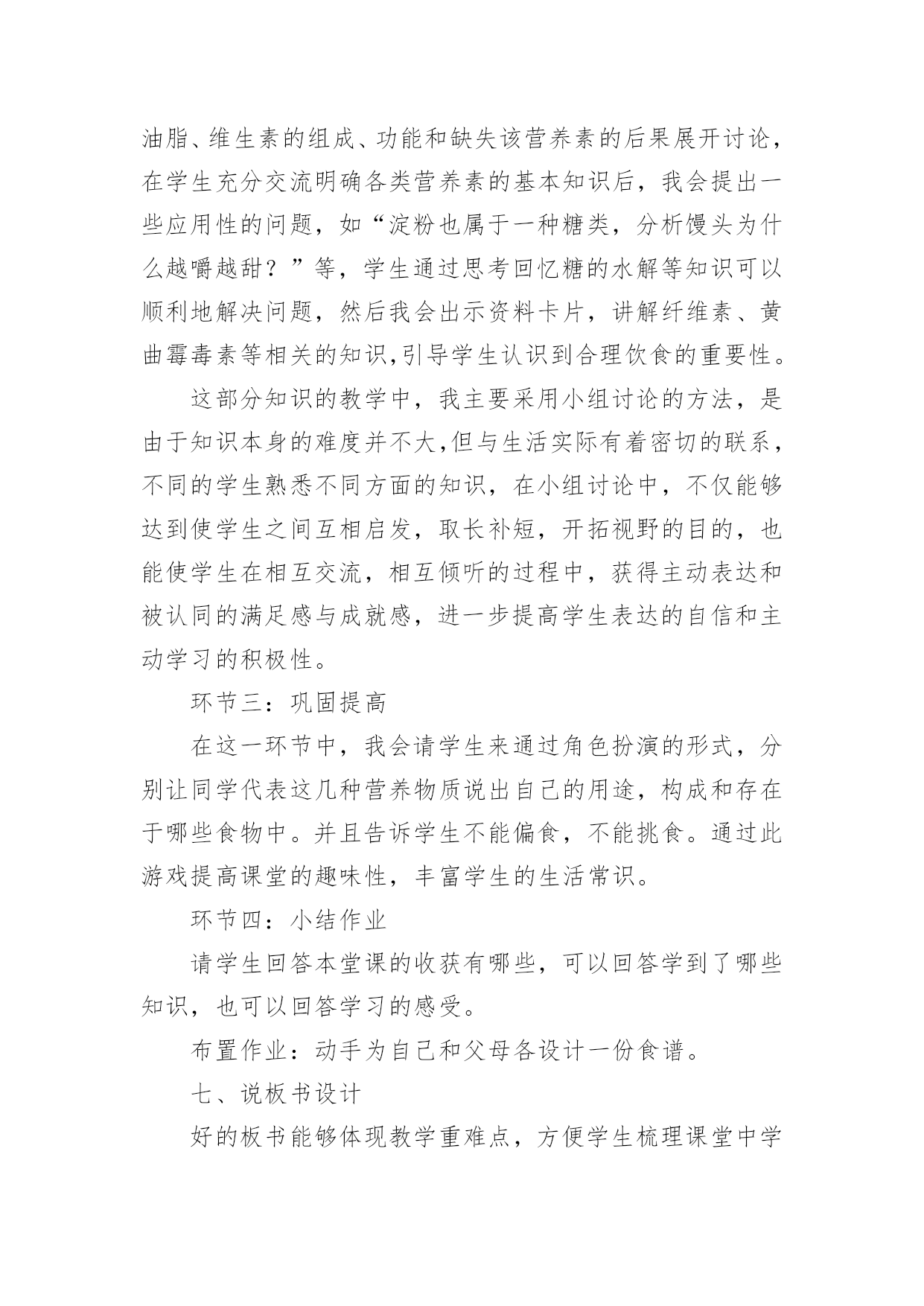 油脂、维生素的组成、功能和缺失该营养素的后果展开讨论，在学生充分交流明确各类营养素的基本知识后，我会提出一些应用性的问题，如“淀粉也属于一种糖类，分析馒头为什么越嚼越甜？”等，学生通过思考回忆糖的水解等知识可以顺利地解决问题，然后我会出示资料卡片，讲解纤维素、黄曲霉毒素等相关的知识,引导学生认识到合理饮食的重要性。

这部分知识的教学中，我主要采用小组讨论的方法，是由于知识本身的难度并不大,但与生活实际有着密切的联系，不同的学生熟悉不同方面的知识，在小组讨论中，不仅能够达到使学生之间互相启发，取长补短，开拓视野的目的，也能使学生在相互交流，相互倾听的过程中，获得主动表达和被认同的满足感与成就感，进一步提高学生表达的自信和主动学习的积极性。

环节三：巩固提高

在这一环节中，我会请学生来通过角色扮演的形式，分别让同学代表这几种营养物质说出自己的用途，构成和存在于哪些食物中。并且告诉学生不能偏食，不能挑食。通过此游戏提高课堂的趣味性，丰富学生的生活常识。

环节四：小结作业

请学生回答本堂课的收获有哪些，可以回答学到了哪些知识，也可以回答学习的感受。

布置作业：动手为自己和父母各设计一份食谱。

七、说板书设计

好的板书能够体现教学重难点，方便学生梳理课堂中学